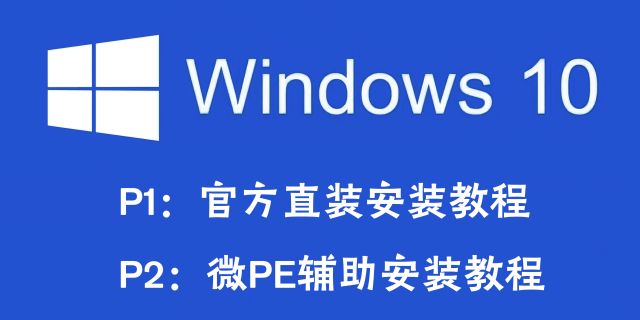 Windows 10

P1：官方直装安装教程

P2：微PE辅助安装教程